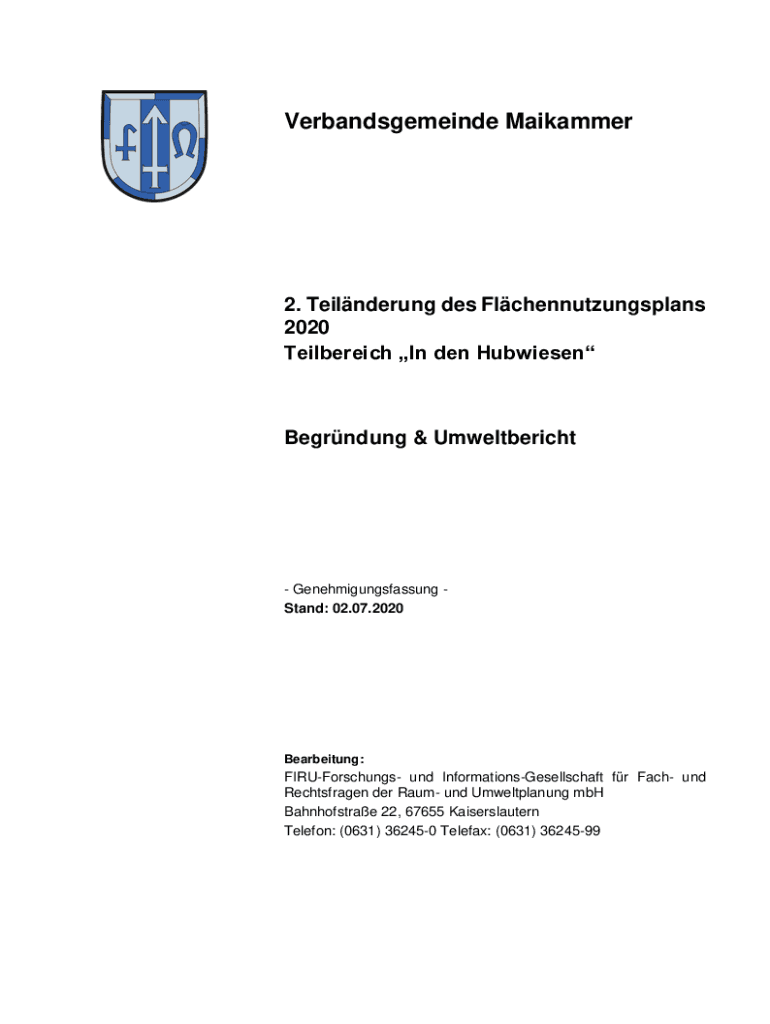 Verbandsgemeinde Maikammer

2. Teiländerung des Flächennutzungsplans 2020
Teilbereich „In den Hubwiesen“

Begründung & Umweltbericht

- Genehmigungsfassung -
Stand: 02.07.2020

Bearbeitung:
FIRU-Forschungs- und Informations-Gesellschaft für Fach- und Rechtsfragen der Raum- und Umweltplanung mbH
Bahnhofstraße 22, 67655 Kaiserslautern
Telefon: (0631) 36245-0 Telefax: (0631) 36245-99